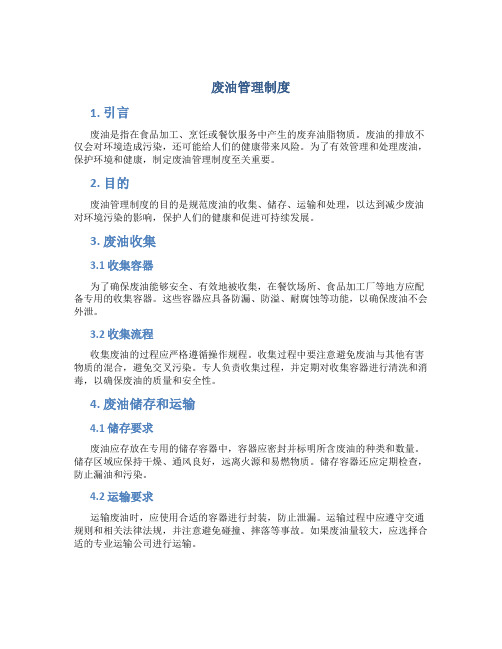 废油管理制度

1. 引言

废油是指在食品加工、烹饪或餐饮服务中产生的废弃油脂物质。废油的排放不仅会对环境造成污染，还可能给人们的健康带来风险。为了有效管理和处理废油，保护环境和健康，制定废油管理制度至关重要。

2. 目的

废油管理制度的目的是规范废油的收集、储存、运输和处理，以达到减少废油对环境污染的影响，保护人们的健康和促进可持续发展。

3. 废油收集

3.1 收集容器

为了确保废油能够安全、有效地被收集，在餐饮场所、食品加工厂等地方应配备专用的收集容器。这些容器应具备防漏、防溢、耐腐蚀等功能，以确保废油不会外泄。

3.2 收集流程

收集废油的过程应严格遵循操作规程。收集过程中要注意避免废油与其他有害物质的混合，避免交叉污染。专人负责收集过程，并定期对收集容器进行清洗和消毒，以确保废油的质量和安全性。

4. 废油储存和运输

4.1 储存要求

废油应存放在专用的储存容器中，容器应密封并标明所含废油的种类和数量。储存区域应保持干燥、通风良好，远离火源和易燃物质。储存容器还应定期检查，防止漏油和污染。

4.2 运输要求

运输废油时，应使用合适的容器进行封装，防止泄漏。运输过程中应遵守交通规则和相关法律法规，并注意避免碰撞、摔落等事故。如果废油量较大，应选择合适的专业运输公司进行运输。